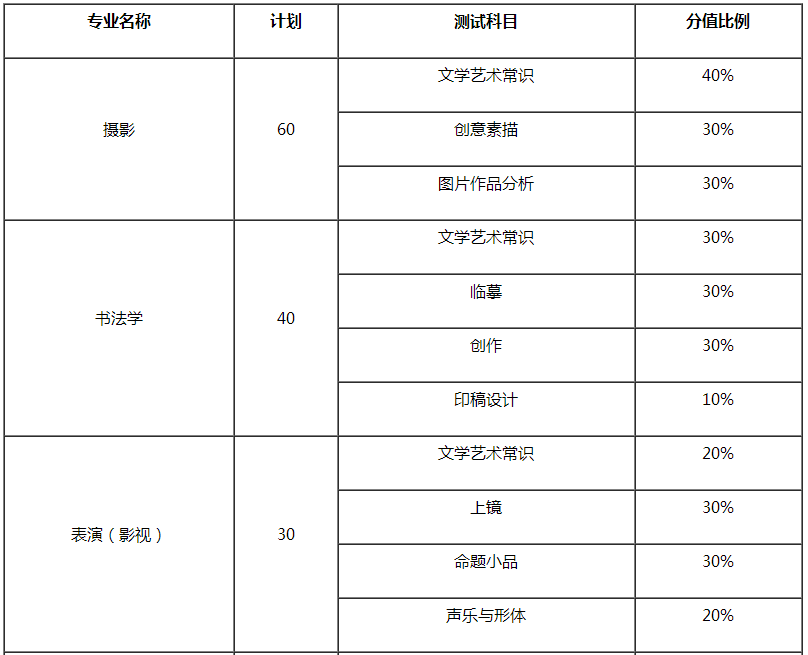 | 专业名称 | 计划 | 测试科目 | 分值比例 |
|---|---|---|---|
| 摄影 | 60 | 文学艺术常识 | 40% |
| | | 创意素描 | 30% |
| | | 图片作品分析 | 30% |
| 书法学 | 40 | 文学艺术常识 | 30% |
| | | 临摹 | 30% |
| | | 创作 | 30% |
| | | 印稿设计 | 10% |
| 表演（影视） | 30 | 文学艺术常识 | 20% |
| | | 上镜 | 30% |
| | | 命题小品 | 30% |
| | | 声乐与形体 | 20% |